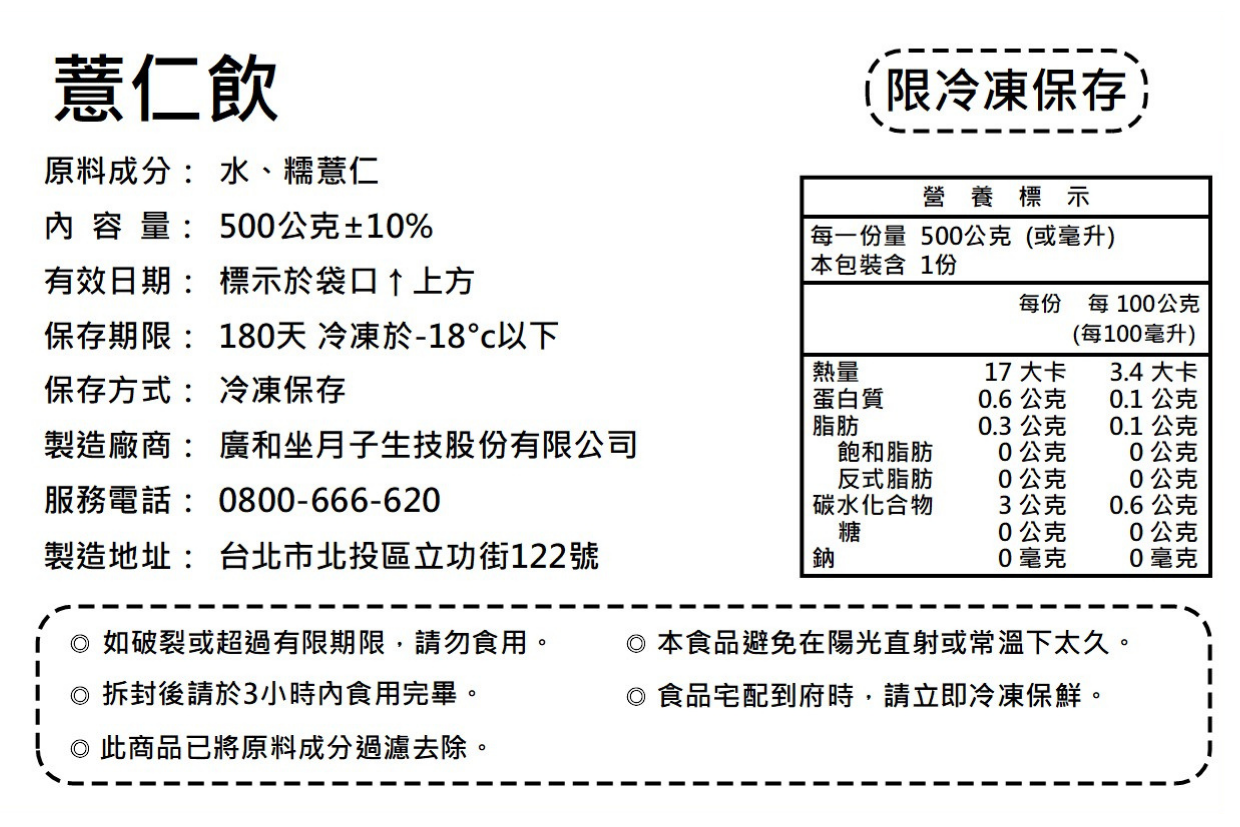 薏仁飲

限冷凍保存

原料成分： 水、糯薏仁
內 容 量： 500公克±10%
有效日期： 標示於袋口↑上方
保存期限： 180天 冷凍於-18°c以下
保存方式： 冷凍保存
製造廠商： 廣和坐月子生技股份有限公司
服務電話： 0800-666-620
製造地址： 台北市北投區立功街122號

營 養 標 示
每一份量 500公克 (或毫升)
本包裝含 1份

| | 每份 | 每 100公克 (每100毫升) |
|---|---|---|
| 熱量 | 17 大卡 | 3.4 大卡 |
| 蛋白質 | 0.6 公克 | 0.1 公克 |
| 脂肪 | 0.3 公克 | 0.1 公克 |
| 飽和脂肪 | 0 公克 | 0 公克 |
| 反式脂肪 | 0 公克 | 0 公克 |
| 碳水化合物 | 3 公克 | 0.6 公克 |
| 糖 | 0 公克 | 0 公克 |
| 鈉 | 0 毫克 | 0 毫克 |

◎ 如破裂或超過有限期限，請勿食用。
◎ 拆封後請於3小時內食用完畢。
◎ 此商品已將原料成分過濾去除。

◎ 本食品避免在陽光直射或常溫下太久。
◎ 食品宅配到府時，請立即冷凍保鮮。